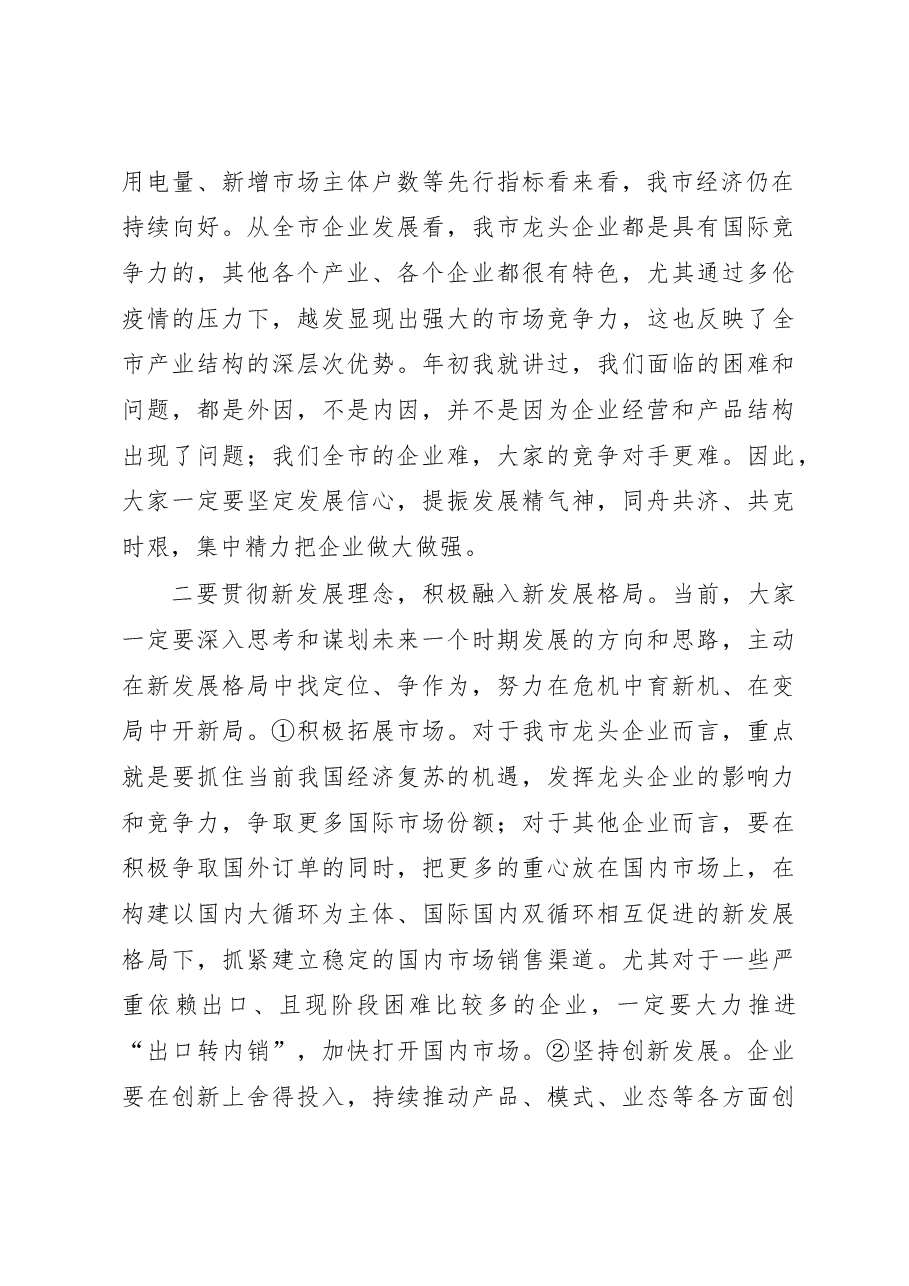 用电量、新增市场主体户数等先行指标看来看，我市经济仍在持续向好。从全市企业发展看，我市龙头企业都是具有国际竞争力的，其他各个产业、各个企业都很有特色，尤其通过多伦疫情的压力下，越发显现出强大的市场竞争力，这也反映了全市产业结构的深层次优势。年初我就讲过，我们面临的困难和问题，都是外因，不是内因，并不是因为企业经营和产品结构出现了问题；我们全市的企业难，大家的竞争对手更难。因此，大家一定要坚定发展信心，提振发展精气神，同舟共济、共克时艰，集中精力把企业做大做强。

二要贯彻新发展理念，积极融入新发展格局。当前，大家一定要深入思考和谋划未来一个时期发展的方向和思路，主动在新发展格局中找定位、争作为，努力在危机中育新机、在变局中开新局。①积极拓展市场。对于我市龙头企业而言，重点就是要抓住当前我国经济复苏的机遇，发挥龙头企业的影响力和竞争力，争取更多国际市场份额；对于其他企业而言，要在积极争取国外订单的同时，把更多的重心放在国内市场上，在构建以国内大循环为主体、国际国内双循环相互促进的新发展格局下，抓紧建立稳定的国内市场销售渠道。尤其对于一些严重依赖出口、且现阶段困难比较多的企业，一定要大力推进“出口转内销”，加快打开国内市场。②坚持创新发展。企业要在创新上舍得投入，持续推动产品、模式、业态等各方面创